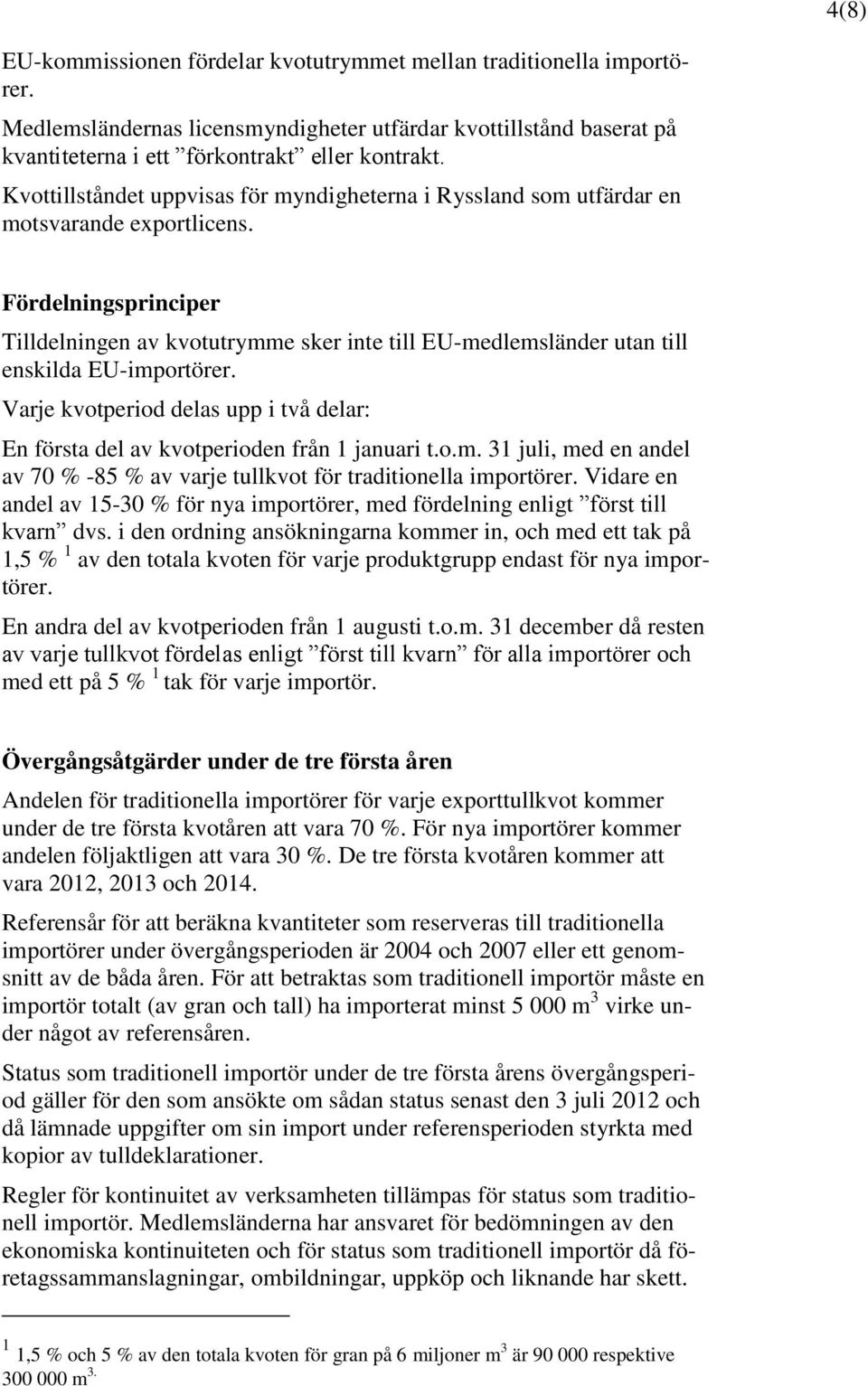 4(8)

EU-kommissionen fördelar kvotutrymmet mellan traditionella importörer.

Medlemsländernas licensmyndigheter utfärdar kvottillstånd baserat på kvantiteterna i ett ”förkontrakt” eller kontrakt.

Kvottillståndet uppvisas för myndigheterna i Ryssland som utfärdar en motsvarande exportlicens.

Fördelningsprinciper

Tilldelningen av kvotutrymme sker inte till EU-medlemsländer utan till enskilda EU-importörer.

Varje kvotperiod delas upp i två delar:

En första del av kvotperioden från 1 januari t.o.m. 31 juli, med en andel av 70 % -85 % av varje tullkvot för traditionella importörer. Vidare en andel av 15-30 % för nya importörer, med fördelning enligt ”först till kvarn” dvs. i den ordning ansökningarna kommer in, och med ett tak på 1,5 % $^1$ av den totala kvoten för varje produktgrupp endast för nya importörer.

En andra del av kvotperioden från 1 augusti t.o.m. 31 december då resten av varje tullkvot fördelas enligt ”först till kvarn” för alla importörer och med ett på 5 % $^1$ tak för varje importör.

Övergångsåtgärder under de tre första åren

Andelen för traditionella importörer för varje exporttullkvot kommer under de tre första kvotåren att vara 70 %. För nya importörer kommer andelen följaktligen att vara 30 %. De tre första kvotåren kommer att vara 2012, 2013 och 2014.

Referensår för att beräkna kvantiteter som reserveras till traditionella importörer under övergångsperioden är 2004 och 2007 eller ett genomsnitt av de båda åren. För att betraktas som traditionell importör måste en importör totalt (av gran och tall) ha importerat minst 5 000 m$^3$ virke under något av referensåren.

Status som traditionell importör under de tre första årens övergångsperiod gäller för den som ansökte om sådan status senast den 3 juli 2012 och då lämnade uppgifter om sin import under referensperioden styrkta med kopior av tulldeklarationer.

Regler för kontinuitet av verksamheten tillämpas för status som traditionell importör. Medlemsländerna har ansvaret för bedömningen av den ekonomiska kontinuiteten och för status som traditionell importör då företagssammanslagningar, ombildningar, uppköp och liknande har skett.

$^1$ 1,5 % och 5 % av den totala kvoten för gran på 6 miljoner m$^3$ är 90 000 respektive 300 000 m$^{3.}$